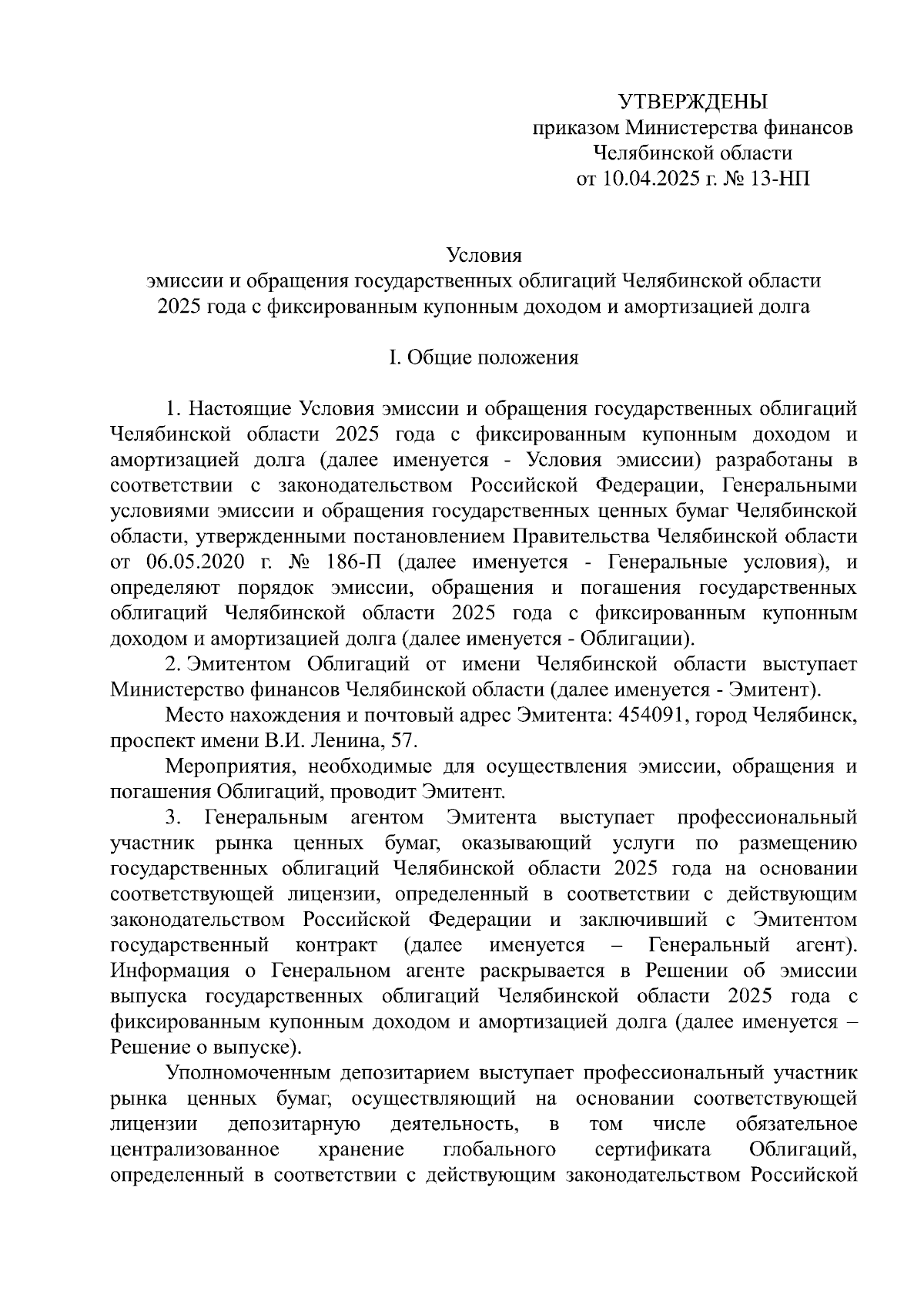 УТВЕРЖДЕНЫ
приказом Министерства финансов
Челябинской области
от 10.04.2025 г. № 13-НП

Условия
эмиссии и обращения государственных облигаций Челябинской области 2025 года с фиксированным купонным доходом и амортизацией долга

I. Общие положения

1. Настоящие Условия эмиссии и обращения государственных облигаций Челябинской области 2025 года с фиксированным купонным доходом и амортизацией долга (далее именуется - Условия эмиссии) разработаны в соответствии с законодательством Российской Федерации, Генеральными условиями эмиссии и обращения государственных ценных бумаг Челябинской области, утвержденными постановлением Правительства Челябинской области от 06.05.2020 г. № 186-П (далее именуется - Генеральные условия), и определяют порядок эмиссии, обращения и погашения государственных облигаций Челябинской области 2025 года с фиксированным купонным доходом и амортизацией долга (далее именуется - Облигации).

2. Эмитентом Облигаций от имени Челябинской области выступает Министерство финансов Челябинской области (далее именуется - Эмитент).

Место нахождения и почтовый адрес Эмитента: 454091, город Челябинск, проспект имени В.И. Ленина, 57.

Мероприятия, необходимые для осуществления эмиссии, обращения и погашения Облигаций, проводит Эмитент.

3. Генеральным агентом Эмитента выступает профессиональный участник рынка ценных бумаг, оказывающий услуги по размещению государственных облигаций Челябинской области 2025 года на основании соответствующей лицензии, определенный в соответствии с действующим законодательством Российской Федерации и заключивший с Эмитентом государственный контракт (далее именуется – Генеральный агент). Информация о Генеральном агенте раскрывается в Решении об эмиссии выпуска государственных облигаций Челябинской области 2025 года с фиксированным купонным доходом и амортизацией долга (далее именуется – Решение о выпуске).

Уполномоченным депозитарием выступает профессиональный участник рынка ценных бумаг, осуществляющий на основании соответствующей лицензии депозитарную деятельность, в том числе обязательное централизованное хранение глобального сертификата Облигаций, определенный в соответствии с действующим законодательством Российской